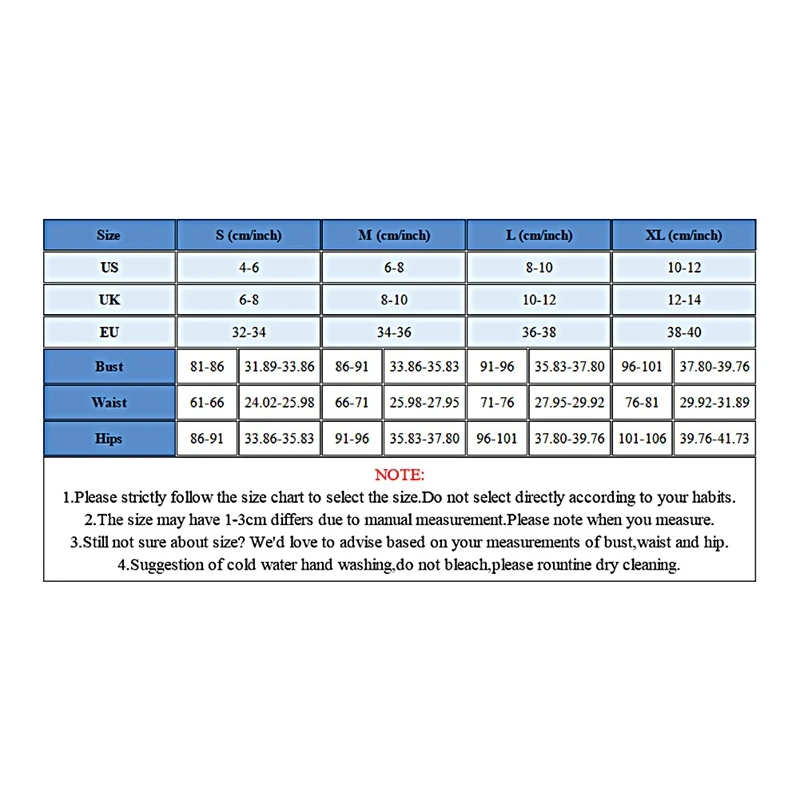 | Size | S (cm/inch) | | M (cm/inch) | | L (cm/inch) | | XL (cm/inch) | |
|---|---|---|---|---|---|---|---|---|
| US | 4-6 | | 6-8 | | 8-10 | | 10-12 | |
| UK | 6-8 | | 8-10 | | 10-12 | | 12-14 | |
| EU | 32-34 | | 34-36 | | 36-38 | | 38-40 | |
| Bust | 81-86 | 31.89-33.86 | 86-91 | 33.86-35.83 | 91-96 | 35.83-37.80 | 96-101 | 37.80-39.76 |
| Waist | 61-66 | 24.02-25.98 | 66-71 | 25.98-27.95 | 71-76 | 27.95-29.92 | 76-81 | 29.92-31.89 |
| Hips | 86-91 | 33.86-35.83 | 91-96 | 35.83-37.80 | 96-101 | 37.80-39.76 | 101-106 | 39.76-41.73 |

NOTE:
1.Please strictly follow the size chart to select the size.Do not select directly according to your habits.
2.The size may have 1-3cm differs due to manual measurement.Please note when you measure.
3.Still not sure about size? We'd love to advise based on your measurements of bust,waist and hip.
4.Suggestion of cold water hand washing,do not bleach,please rountine dry cleaning.